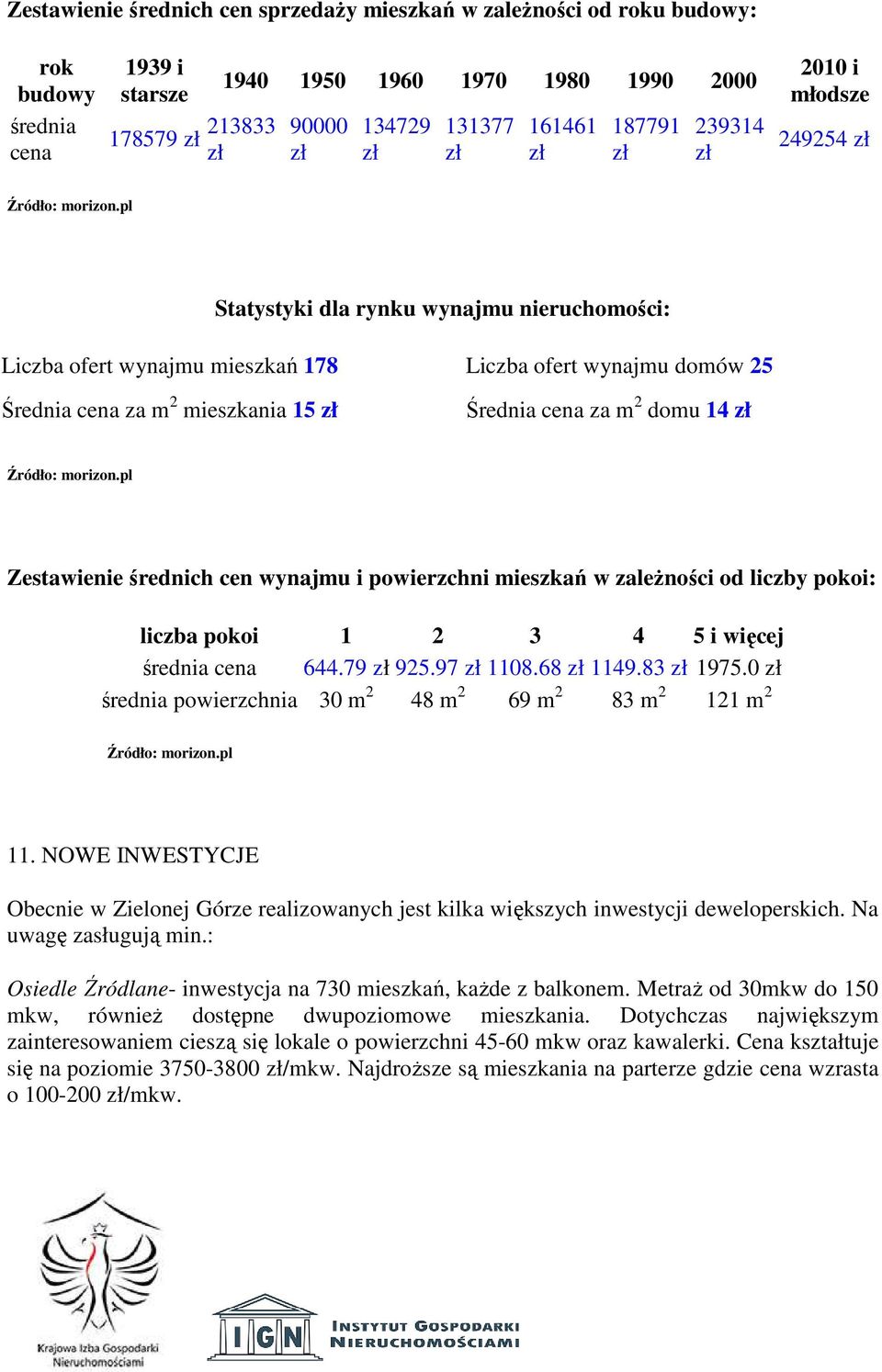 Zestawienie średnich cen sprzedaży mieszkań w zależności od roku budowy:

| rok budowy | 1939 i starsze | 1940 | 1950 | 1960 | 1970 | 1980 | 1990 | 2000 | 2010 i młodsze |
|---|---|---|---|---|---|---|---|---|---|
| średnia cena | 178579 zł | 213833 zł | 90000 zł | 134729 zł | 131377 zł | 161461 zł | 187791 zł | 239314 zł | 249254 zł |

Źródło: morizon.pl

Statystyki dla rynku wynajmu nieruchomości:

Liczba ofert wynajmu mieszkań 178

Średnia cena za m$^2$ mieszkania 15 zł

Liczba ofert wynajmu domów 25

Średnia cena za m$^2$ domu 14 zł

Źródło: morizon.pl

Zestawienie średnich cen wynajmu i powierzchni mieszkań w zależności od liczby pokoi:

| liczba pokoi | 1 | 2 | 3 | 4 | 5 i więcej |
|---|---|---|---|---|---|
| średnia cena | 644.79 zł | 925.97 zł | 1108.68 zł | 1149.83 zł | 1975.0 zł |
| średnia powierzchnia | 30 m$^2$ | 48 m$^2$ | 69 m$^2$ | 83 m$^2$ | 121 m$^2$ |

Źródło: morizon.pl

11. NOWE INWESTYCJE

Obecnie w Zielonej Górze realizowanych jest kilka większych inwestycji deweloperskich. Na uwagę zasługują min.:

Osiedle Źródlane- inwestycja na 730 mieszkań, każde z balkonem. Metraż od 30mkw do 150 mkw, również dostępne dwupoziomowe mieszkania. Dotychczas największym zainteresowaniem cieszą się lokale o powierzchni 45-60 mkw oraz kawalerki. Cena kształtuje się na poziomie 3750-3800 zł/mkw. Najdroższe są mieszkania na parterze gdzie cena wzrasta o 100-200 zł/mkw.

Krajowa Izba Gospodarki Nieruchomościami

IGN INSTYTUT GOSPODARKI NIERUCHOMOŚCIAMI